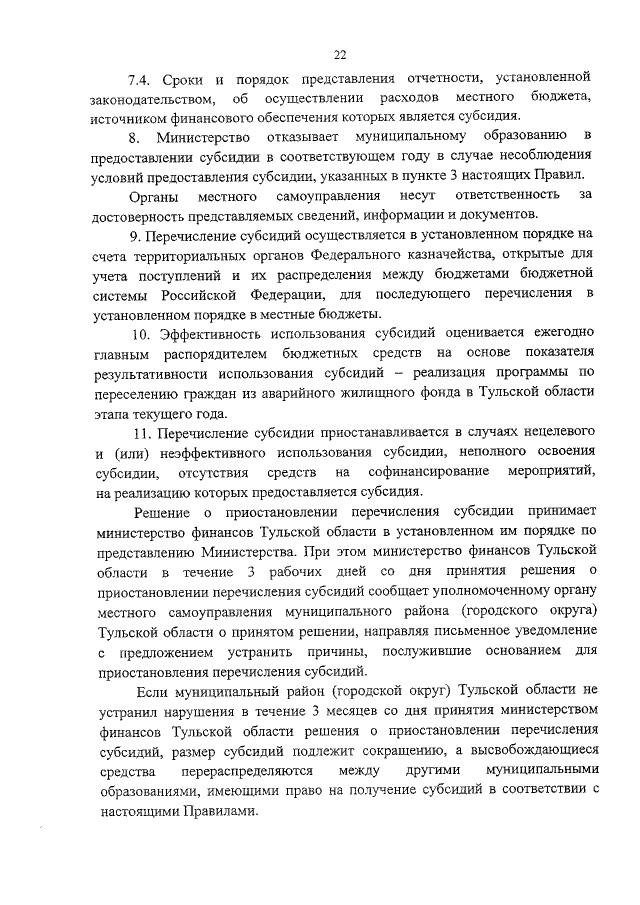 22

7.4. Сроки и порядок представления отчетности, установленной законодательством, об осуществлении расходов местного бюджета, источником финансового обеспечения которых является субсидия.

8. Министерство отказывает муниципальному образованию в предоставлении субсидии в соответствующем году в случае несоблюдения условий предоставления субсидии, указанных в пункте 3 настоящих Правил.

Органы местного самоуправления несут ответственность за достоверность представляемых сведений, информации и документов.

9. Перечисление субсидий осуществляется в установленном порядке на счета территориальных органов Федерального казначейства, открытые для учета поступлений и их распределения между бюджетами бюджетной системы Российской Федерации, для последующего перечисления в установленном порядке в местные бюджеты.

10. Эффективность использования субсидий оценивается ежегодно главным распорядителем бюджетных средств на основе показателя результативности использования субсидий – реализация программы по переселению граждан из аварийного жилищного фонда в Тульской области этапа текущего года.

11. Перечисление субсидии приостанавливается в случаях нецелевого и (или) неэффективного использования субсидии, неполного освоения субсидии, отсутствия средств на софинансирование мероприятий, на реализацию которых предоставляется субсидия.

Решение о приостановлении перечисления субсидии принимает министерство финансов Тульской области в установленном им порядке по представлению Министерства. При этом министерство финансов Тульской области в течение 3 рабочих дней со дня принятия решения о приостановлении перечисления субсидий сообщает уполномоченному органу местного самоуправления муниципального района (городского округа) Тульской области о принятом решении, направляя письменное уведомление с предложением устранить причины, послужившие основанием для приостановления перечисления субсидий.

Если муниципальный район (городской округ) Тульской области не устранил нарушения в течение 3 месяцев со дня принятия министерством финансов Тульской области решения о приостановлении перечисления субсидий, размер субсидий подлежит сокращению, а высвобождающиеся средства перераспределяются между другими муниципальными образованиями, имеющими право на получение субсидий в соответствии с настоящими Правилами.